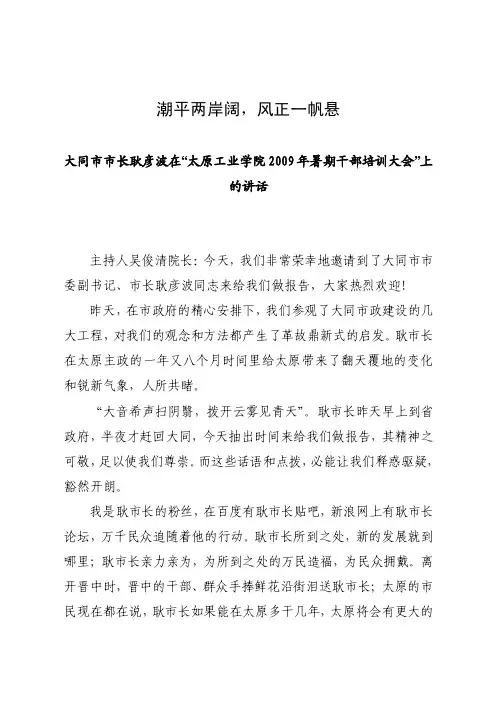 潮平两岸阔，风正一帆悬

大同市市长耿彦波在“太原工业学院2009年暑期干部培训大会”上的讲话

主持人吴俊清院长：今天，我们非常荣幸地邀请到了大同市市委副书记、市长耿彦波同志来给我们做报告，大家热烈欢迎！

昨天，在市政府的精心安排下，我们参观了大同市政建设的几大工程，对我们的观念和方法都产生了革故鼎新式的启发。耿市长在太原主政的一年又八个月时间里给太原带来了翻天覆地的变化和锐新气象，人所共睹。

“大音希声扫阴翳，拨开云雾见青天”。耿市长昨天早上到省政府，半夜才赶回大同，今天抽出时间来给我们做报告，其精神之可敬，足以使我们尊崇。而这些话语和点拨，必能让我们释惑驱疑，豁然开朗。

我是耿市长的粉丝，在百度有耿市长贴吧，新浪网上有耿市长论坛，万千民众追随着他的行动。耿市长所到之处，新的发展就到哪里；耿市长亲力亲为，为所到之处的万民造福，为民众拥戴。离开晋中时，晋中的干部、群众手捧鲜花沿街泪送耿市长；太原的市民现在都在说，耿市长如果能在太原多干几年，太原将会有更大的